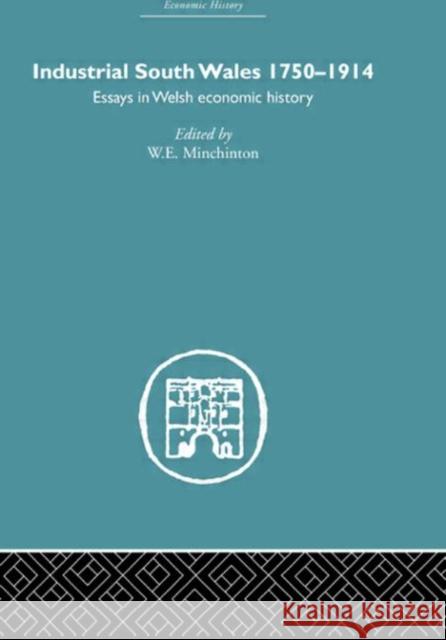 Economic History

Industrial South Wales 1750–1914

Essays in Welsh economic history

Edited by

W.E. Minchinton